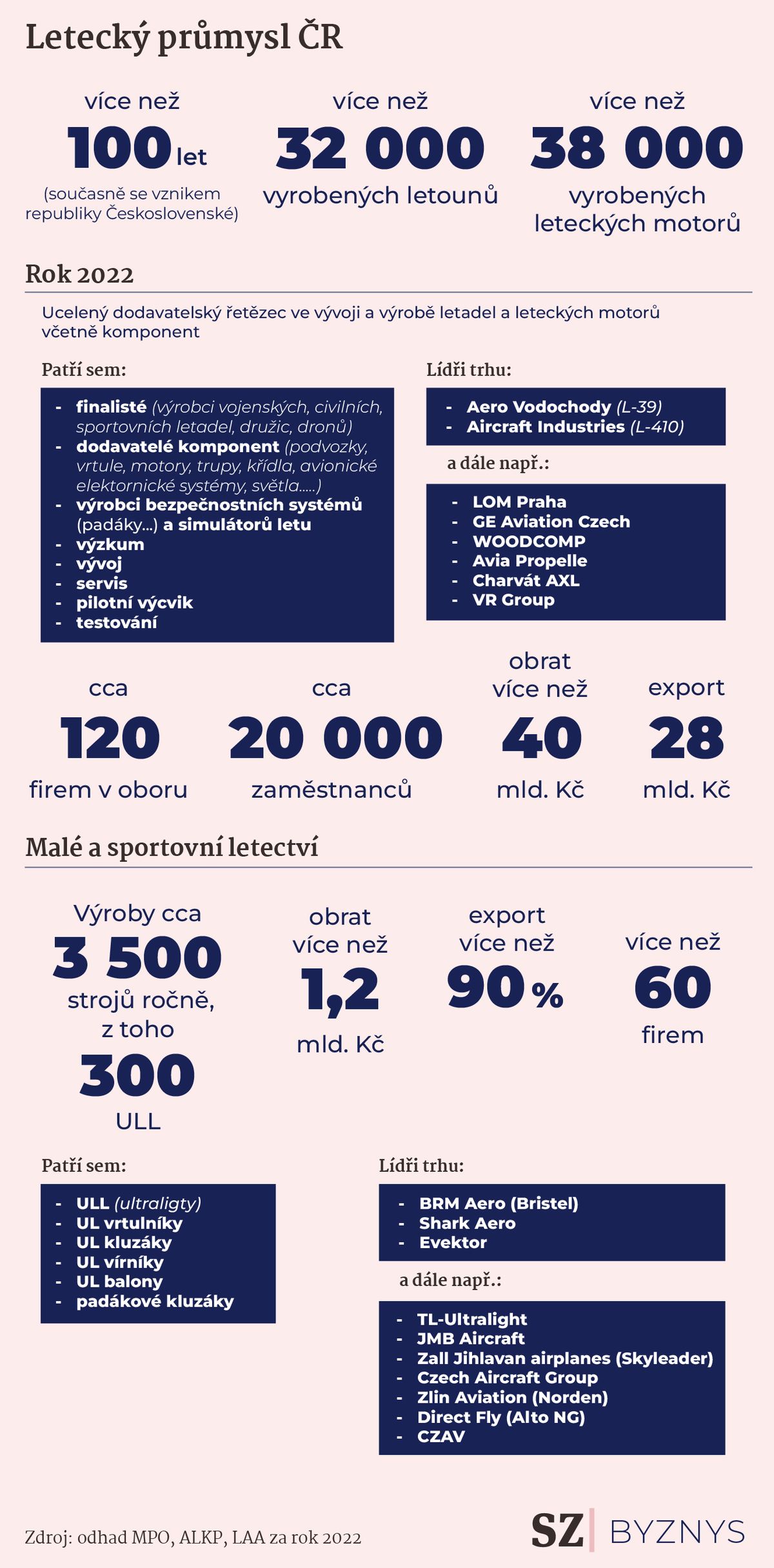 Letecký průmysl ČR

více než
100 let
(současně se vznikem republiky Československé)

více než
32 000
vyrobených letounů

více než
38 000
vyrobených leteckých motorů

Rok 2022

Ucelený dodavatelský řetězec ve vývoji a výrobě letadel a leteckých motorů včetně komponent

Patří sem:

- finalisté (výrobci vojenských, civilních, sportovních letadel, družic, dronů)
- dodavatelé komponent (podvozky, vrtule, motory, trupy, křídla, avionické elektornické systémy, světla.....)
- výrobci bezpečnostních systémů (padáky...) a simulátorů letu
- výzkum
- vývoj
- servis
- pilotní výcvik
- testování

Lídři trhu:

- Aero Vodochody (L-39)
- Aircraft Industries (L-410)

a dále např.:

- LOM Praha
- GE Aviation Czech
- WOODCOMP
- Avia Propelle
- Charvát AXL
- VR Group

cca
120
firem v oboru

cca
20 000
zaměstnanců

obrat
více než
40
mld. Kč

export
28
mld. Kč

Malé a sportovní letectví

Výroby cca
3 500
strojů ročně,
z toho
300
ULL

obrat
více než
1,2
mld. Kč

export
více než
90 %

více než
60
firem

Patří sem:

- ULL (ultraligty)
- UL vrtulníky
- UL kluzáky
- UL vírníky
- UL balony
- padákové kluzáky

Lídři trhu:

- BRM Aero (Bristel)
- Shark Aero
- Evektor

a dále např.:

- TL-Ultralight
- JMB Aircraft
- Zall Jihlavan airplanes (Skyleader)
- Czech Aircraft Group
- Zlin Aviation (Norden)
- Direct Fly (Alto NG)
- CZAV

Zdroj: odhad MPO, ALKP, LAA za rok 2022

SZ BYZNYS